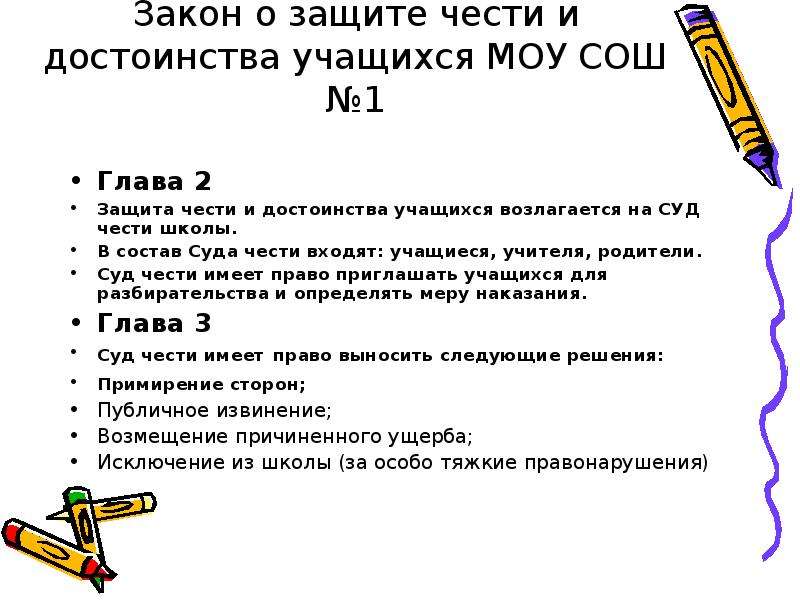 Закон о защите чести и достоинства учащихся МОУ СОШ №1

• Глава 2
• Защита чести и достоинства учащихся возлагается на СУД чести школы.
• В состав Суда чести входят: учащиеся, учителя, родители.
• Суд чести имеет право приглашать учащихся для разбирательства и определять меру наказания.
• Глава 3
• Суд чести имеет право выносить следующие решения:
• Примирение сторон;
• Публичное извинение;
• Возмещение причиненного ущерба;
• Исключение из школы (за особо тяжкие правонарушения)